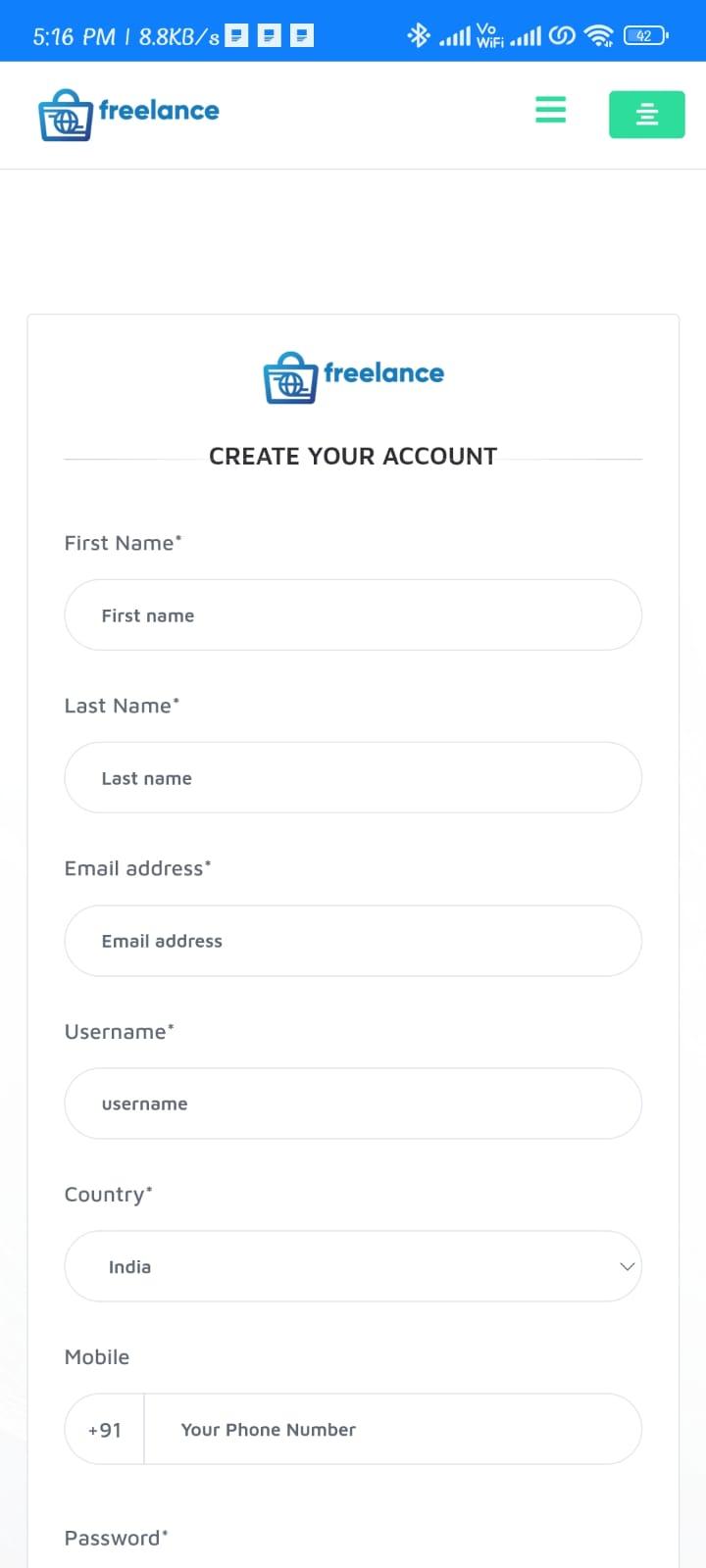 5:16 PM | 8.8KB/s

Vo WiFi

42

freelance

freelance

CREATE YOUR ACCOUNT

First Name*

First name

Last Name*

Last name

Email address*

Email address

Username*

username

Country*

India

Mobile

+91 Your Phone Number

Password*